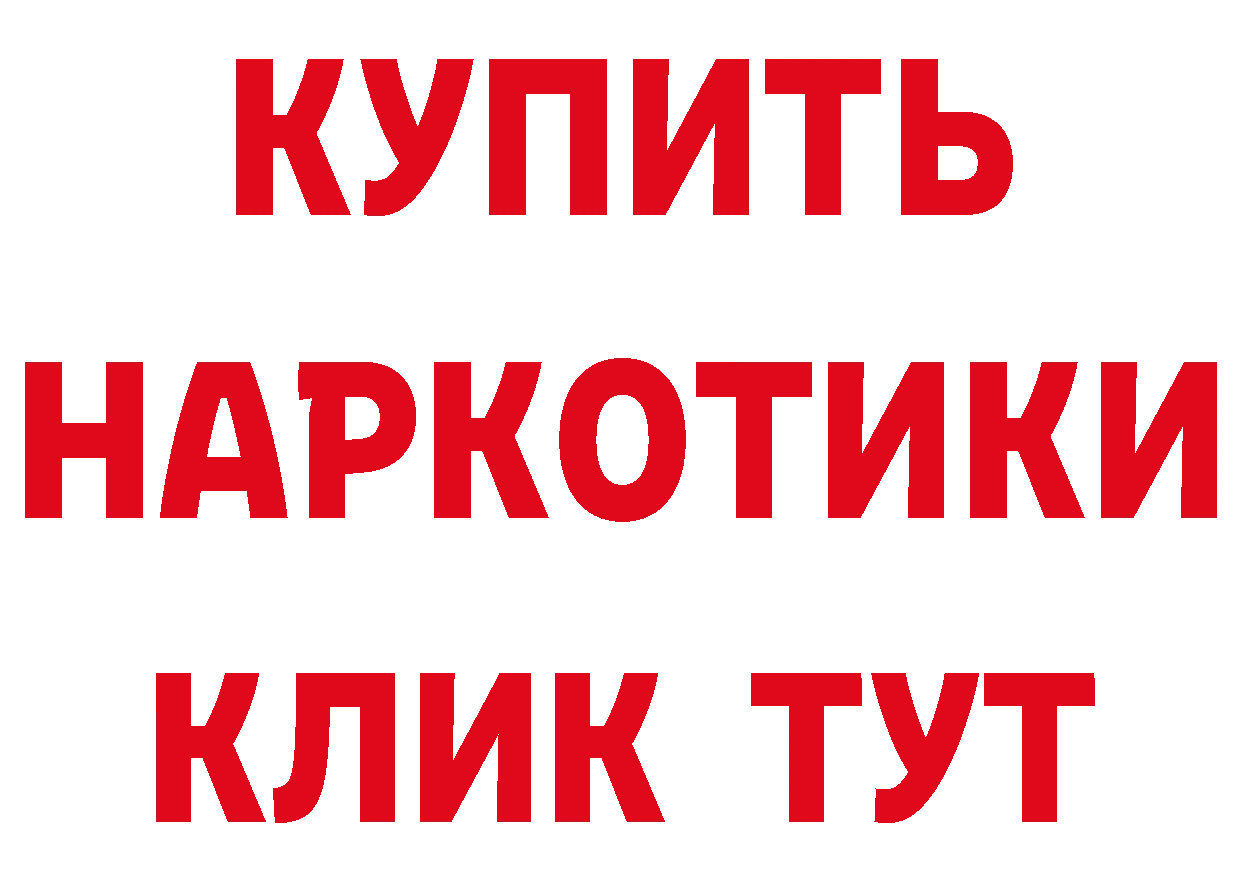 КУПИТЬ НАРКОТИКИ КЛИК ТУТ